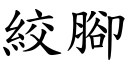 絞腳